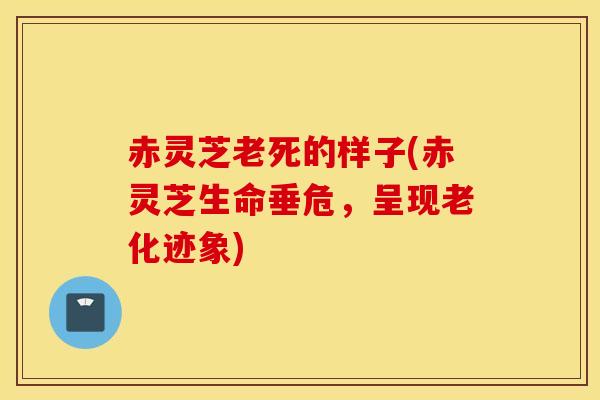 赤灵芝老死的样子(赤灵芝生命垂危，呈现老化迹象)